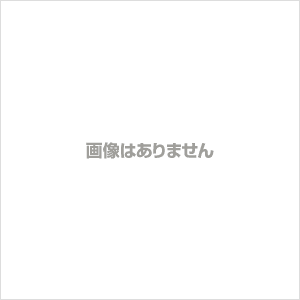 画像はありません